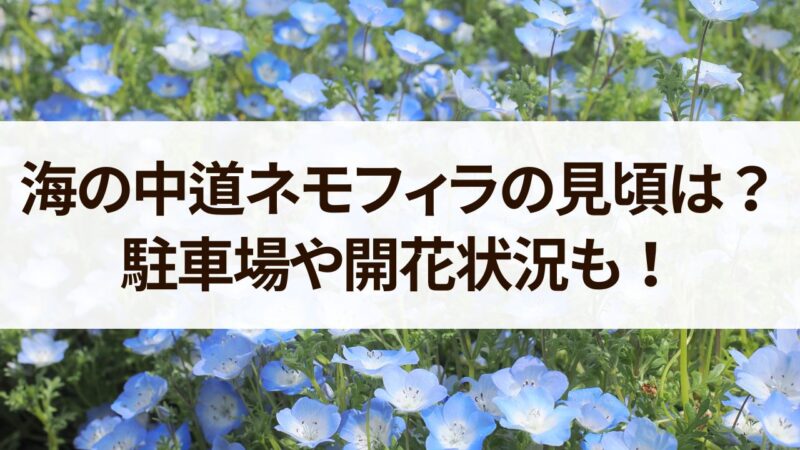 海の中道ネモフィラの見頃は？
駐車場や開花状況も！